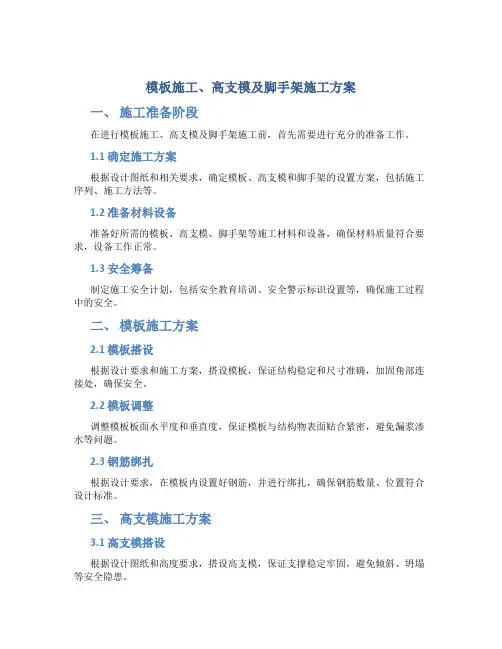 模板施工、高支模及脚手架施工方案

一、 施工准备阶段

在进行模板施工、高支模及脚手架施工前，首先需要进行充分的准备工作。

1.1 确定施工方案

根据设计图纸和相关要求，确定模板、高支模和脚手架的设置方案，包括施工序列、施工方法等。

1.2 准备材料设备

准备好所需的模板、高支模、脚手架等施工材料和设备，确保材料质量符合要求，设备工作正常。

1.3 安全筹备

制定施工安全计划，包括安全教育培训、安全警示标识设置等，确保施工过程中的安全。

二、 模板施工方案

2.1 模板搭设

根据设计要求和施工方案，搭设模板，保证结构稳定和尺寸准确，加固角部连接处，确保安全。

2.2 模板调整

调整模板板面水平度和垂直度，保证模板与结构物表面贴合紧密，避免漏浆渗水等问题。

2.3 钢筋绑扎

根据设计要求，在模板内设置好钢筋，并进行绑扎，确保钢筋数量、位置符合设计标准。

三、 高支模施工方案

3.1 高支模搭设

根据设计图纸和高度要求，搭设高支模，保证支撑稳定牢固，避免倾斜、坍塌等安全隐患。